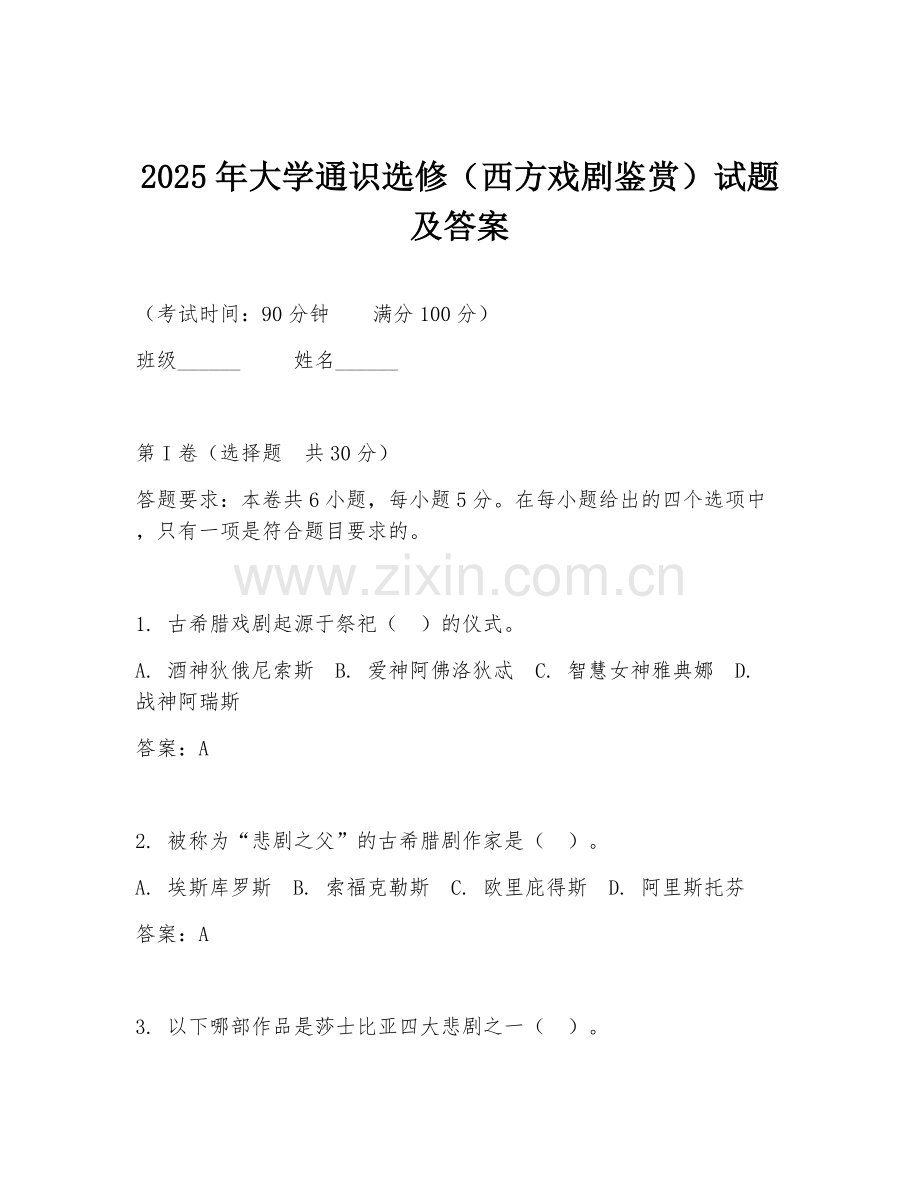 2025年大学通识选修（西方戏剧鉴赏）试题及答案

（考试时间：90分钟　　满分100分）

班级______　　姓名______

第I卷（选择题　共30分）

答题要求：本卷共6小题，每小题5分。在每小题给出的四个选项中，只有一项是符合题目要求的。

www.zixin.com.cn

1. 古希腊戏剧起源于祭祀（　）的仪式。

A. 酒神狄俄尼索斯　B. 爱神阿佛洛狄忒　C. 智慧女神雅典娜　D. 战神阿瑞斯

答案：A

2. 被称为“悲剧之父”的古希腊剧作家是（　）。

A. 埃斯库罗斯　B. 索福克勒斯　C. 欧里庇得斯　D. 阿里斯托芬

答案：A

3. 以下哪部作品是莎士比亚四大悲剧之一（　）。